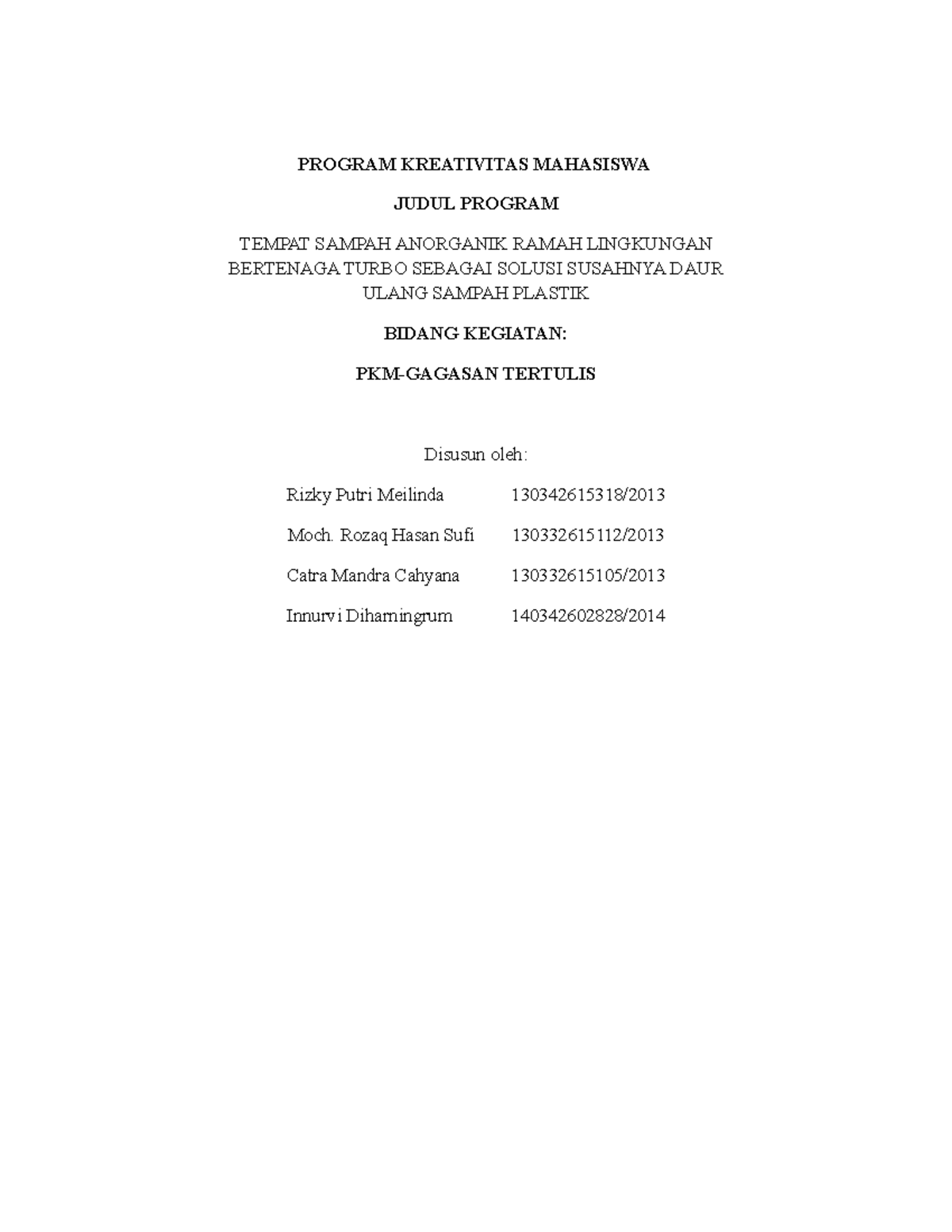 PROGRAM KREATIVITAS MAHASISWA

JUDUL PROGRAM

TEMPAT SAMPAH ANORGANIK RAMAH LINGKUNGAN BERTENAGA TURBO SEBAGAI SOLUSI SUSAHNYA DAUR ULANG SAMPAH PLASTIK

BIDANG KEGIATAN:

PKM-GAGASAN TERTULIS

Disusun oleh:

Rizky Putri Meilinda 130342615318/2013

Moch. Rozaq Hasan Sufi 130332615112/2013

Catra Mandra Cahyana 130332615105/2013

Innurvi Diharningrum 140342602828/2014